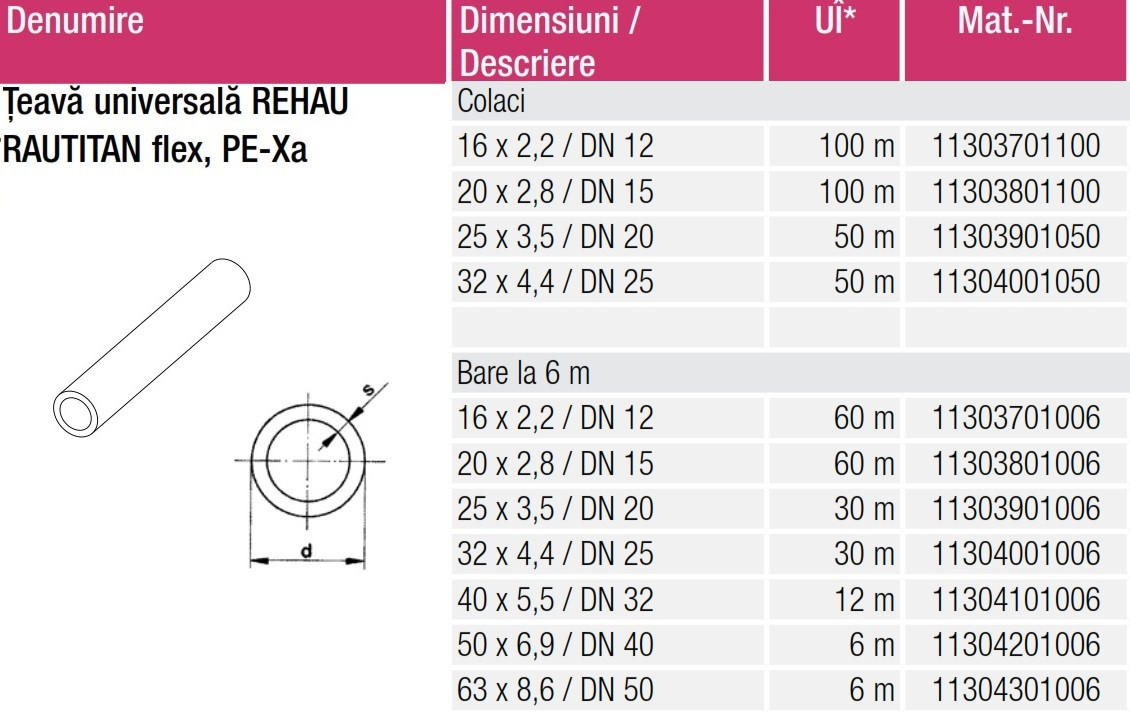 | Denumire | Dimensiuni / Descriere | UÎ* | Mat.-Nr. |
|---|---|---|---|
| Țeavă universală REHAU RAUTITAN flex, PE-Xa | Colaci | | |
| | 16 x 2,2 / DN 12 | 100 m | 11303701100 |
| | 20 x 2,8 / DN 15 | 100 m | 11303801100 |
| | 25 x 3,5 / DN 20 | 50 m | 11303901050 |
| | 32 x 4,4 / DN 25 | 50 m | 11304001050 |
| | | | |
| | Bare la 6 m | | |
| | 16 x 2,2 / DN 12 | 60 m | 11303701006 |
| | 20 x 2,8 / DN 15 | 60 m | 11303801006 |
| | 25 x 3,5 / DN 20 | 30 m | 11303901006 |
| | 32 x 4,4 / DN 25 | 30 m | 11304001006 |
| | 40 x 5,5 / DN 32 | 12 m | 11304101006 |
| | 50 x 6,9 / DN 40 | 6 m | 11304201006 |
| | 63 x 8,6 / DN 50 | 6 m | 11304301006 |

s

d